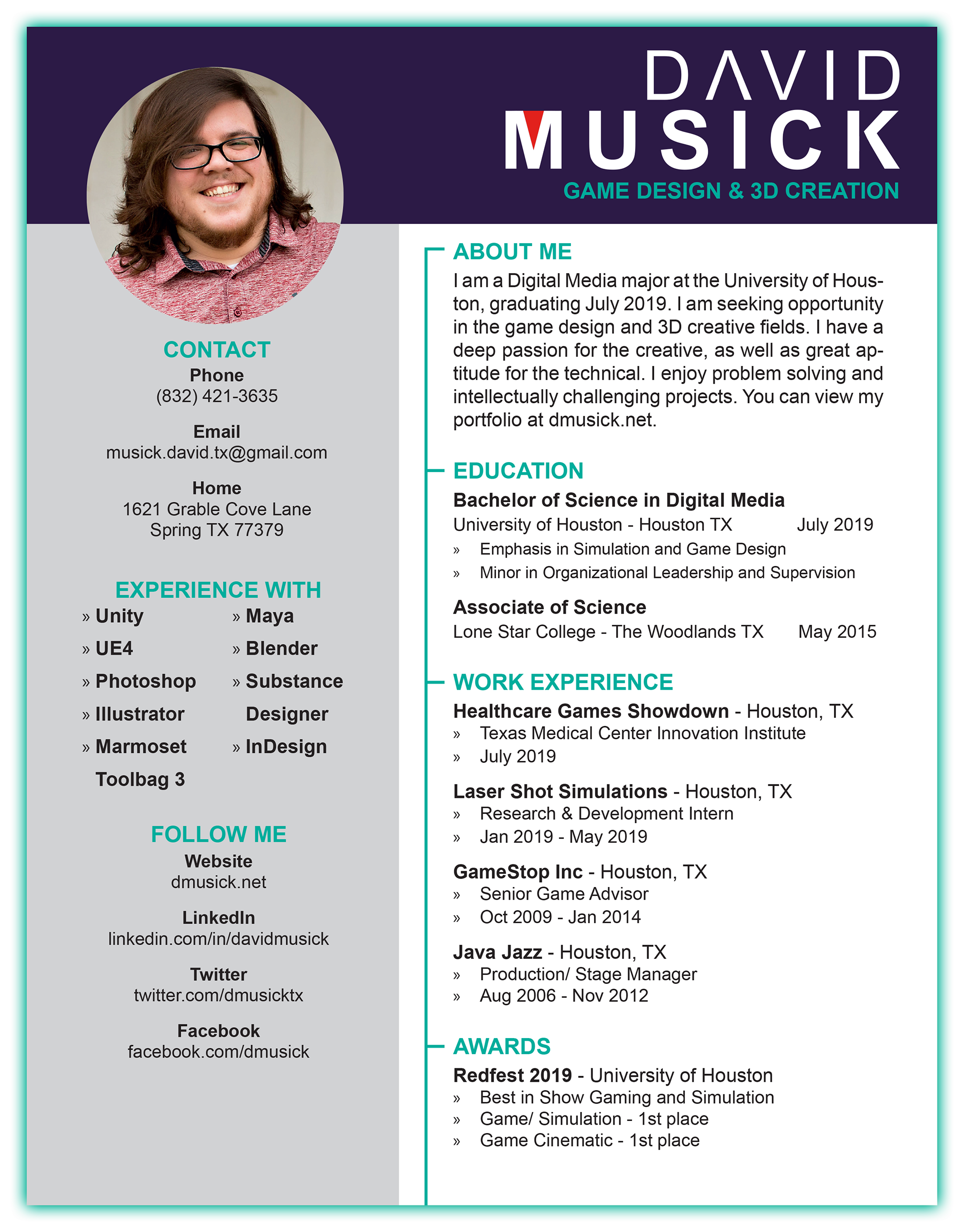 DAVID
MUSICK
GAME DESIGN & 3D CREATION

CONTACT
Phone
(832) 421-3635

Email
musick.david.tx@gmail.com

Home
1621 Grable Cove Lane
Spring TX 77379

EXPERIENCE WITH
» Unity
» UE4
» Photoshop
» Illustrator
» Marmoset Toolbag 3

» Maya
» Blender
» Substance Designer
» InDesign

FOLLOW ME
Website
dmusick.net

LinkedIn
linkedin.com/in/davidmusick

Twitter
twitter.com/dmusicktx

Facebook
facebook.com/dmusick

ABOUT ME
I am a Digital Media major at the University of Houston, graduating July 2019. I am seeking opportunity in the game design and 3D creative fields. I have a deep passion for the creative, as well as great aptitude for the technical. I enjoy problem solving and intellectually challenging projects. You can view my portfolio at dmusick.net.

EDUCATION
Bachelor of Science in Digital Media
University of Houston - Houston TX July 2019
» Emphasis in Simulation and Game Design
» Minor in Organizational Leadership and Supervision

Associate of Science
Lone Star College - The Woodlands TX May 2015

WORK EXPERIENCE
Healthcare Games Showdown - Houston, TX
» Texas Medical Center Innovation Institute
» July 2019

Laser Shot Simulations - Houston, TX
» Research & Development Intern
» Jan 2019 - May 2019

GameStop Inc - Houston, TX
» Senior Game Advisor
» Oct 2009 - Jan 2014

Java Jazz - Houston, TX
» Production/ Stage Manager
» Aug 2006 - Nov 2012

AWARDS
Redfest 2019 - University of Houston
» Best in Show Gaming and Simulation
» Game/ Simulation - 1st place
» Game Cinematic - 1st place